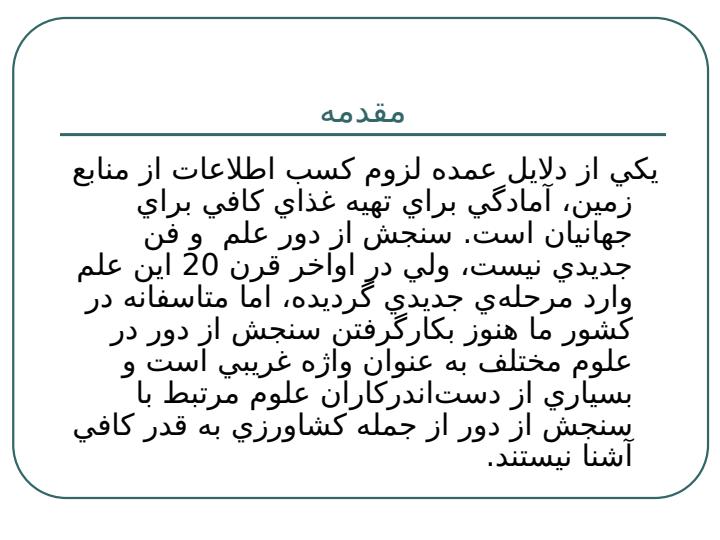 مقدمه

يكي از دلايل عمده لزوم كسب اطلاعات از منابع زمين، آمادگي براي تهيه غذاي كافي براي جهانيان است. سنجش از دور علم و فن جديدي نيست، ولي در اواخر قرن 20 اين علم وارد مرحله‌ي جديدي گرديده، اما متاسفانه در كشور ما هنوز بكارگرفتن سنجش از دور در علوم مختلف به عنوان واژه غريبي است و بسياري از دست‌اندركاران علوم مرتبط با سنجش از دور از جمله كشاورزي به قدر كافي آشنا نيستند.